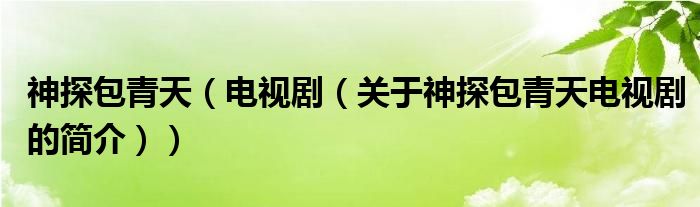 神探包青天（电视剧（关于神探包青天电视剧的简介））